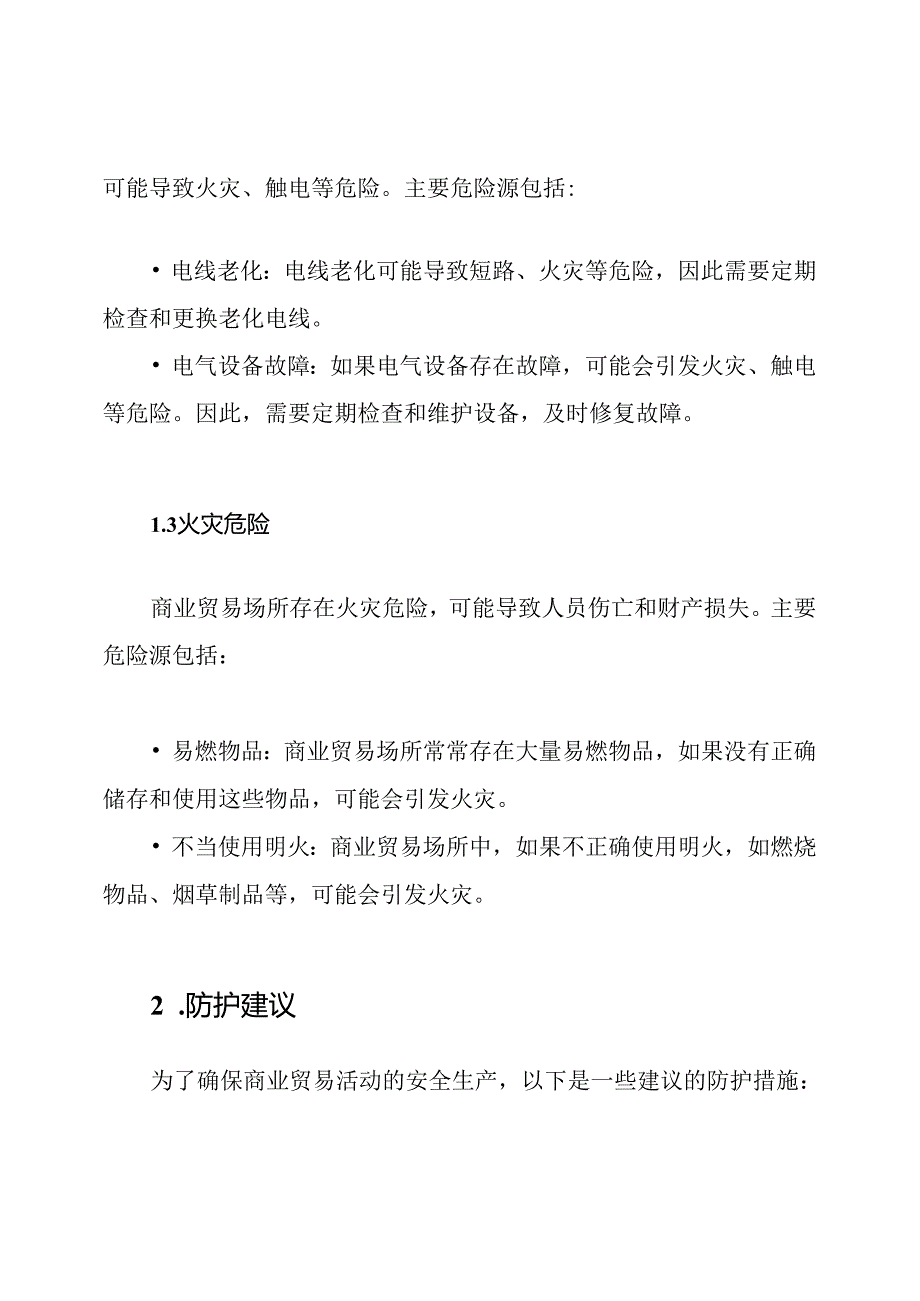 可能导致火灾、触电等危险。主要危险源包括：

• 电线老化：电线老化可能导致短路、火灾等危险，因此需要定期检查和更换老化电线。

• 电气设备故障：如果电气设备存在故障，可能会引发火灾、触电等危险。因此，需要定期检查和维护设备，及时修复故障。

1.3火灾危险

商业贸易场所存在火灾危险，可能导致人员伤亡和财产损失。主要危险源包括：

• 易燃物品：商业贸易场所常常存在大量易燃物品，如果没有正确储存和使用这些物品，可能会引发火灾。

• 不当使用明火：商业贸易场所中，如果不正确使用明火，如燃烧物品、烟草制品等，可能会引发火灾。

2 .防护建议

为了确保商业贸易活动的安全生产，以下是一些建议的防护措施：